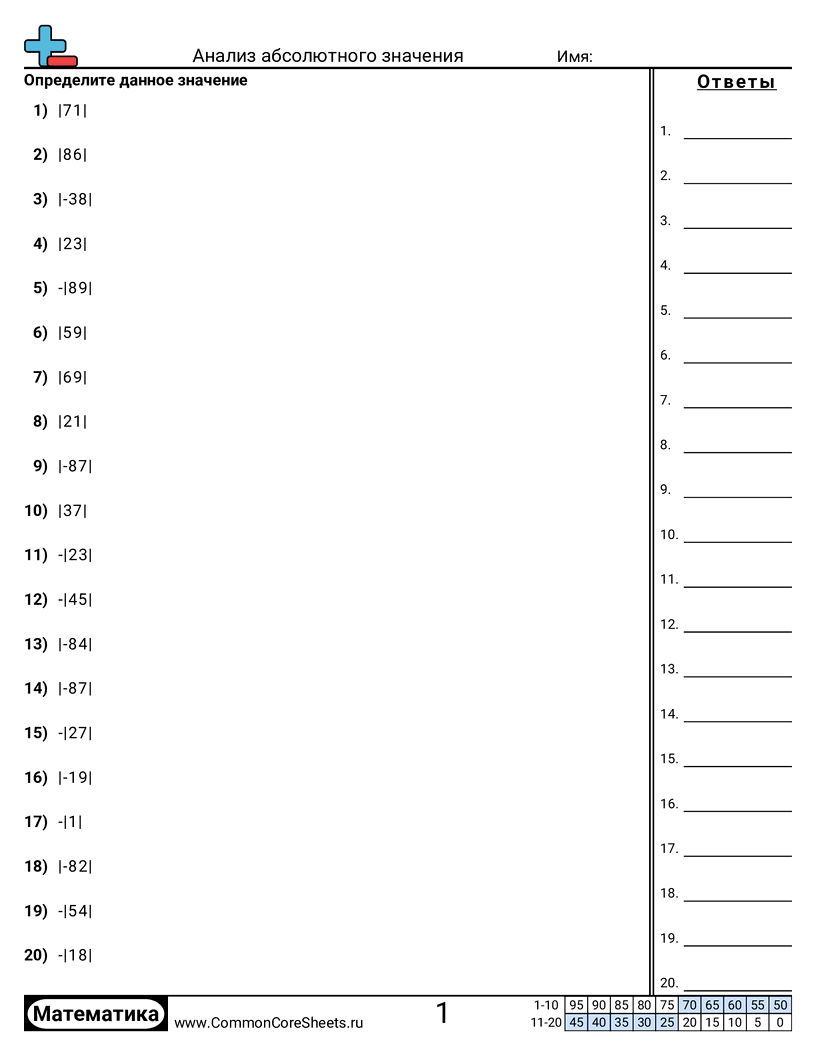 Анализ абсолютного значения    Имя:

Определите данное значение

1) $|71|$

2) $|86|$

3) $|-38|$

4) $|23|$

5) $-|89|$

6) $|59|$

7) $|69|$

8) $|21|$

9) $|-87|$

10) $|37|$

11) $-|23|$

12) $-|45|$

13) $|-84|$

14) $|-87|$

15) $-|27|$

16) $|-19|$

17) $-|1|$

18) $|-82|$

19) $-|54|$

20) $-|18|$

Ответы

1.
2.
3.
4.
5.
6.
7.
8.
9.
10.
11.
12.
13.
14.
15.
16.
17.
18.
19.
20.

Математика    www.CommonCoreSheets.ru    1

| 1-10 | 95 | 90 | 85 | 80 | 75 | 70 | 65 | 60 | 55 | 50 |
|---|---|---|---|---|---|---|---|---|---|---|
| 11-20 | 45 | 40 | 35 | 30 | 25 | 20 | 15 | 10 | 5 | 0 |